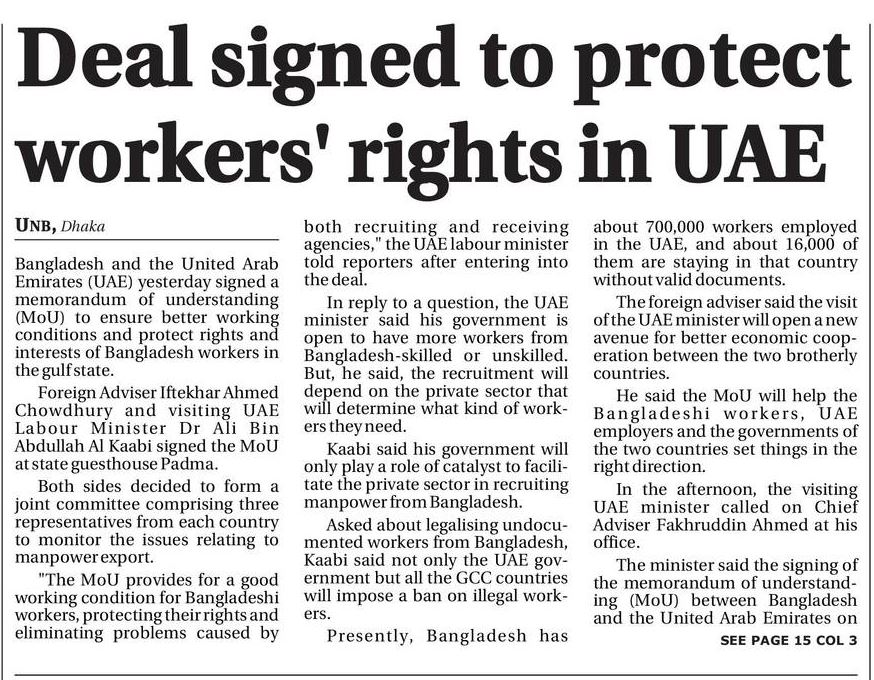 Deal signed to protect workers' rights in UAE

UNB, Dhaka

Bangladesh and the United Arab Emirates (UAE) yesterday signed a memorandum of understanding (MoU) to ensure better working conditions and protect rights and interests of Bangladesh workers in the gulf state.

Foreign Adviser Iftekhar Ahmed Chowdhury and visiting UAE Labour Minister Dr Ali Bin Abdullah Al Kaabi signed the MoU at state guesthouse Padma.

Both sides decided to form a joint committee comprising three representatives from each country to monitor the issues relating to manpower export.

"The MoU provides for a good working condition for Bangladeshi workers, protecting their rights and eliminating problems caused by both recruiting and receiving agencies," the UAE labour minister told reporters after entering into the deal.

In reply to a question, the UAE minister said his government is open to have more workers from Bangladesh-skilled or unskilled. But, he said, the recruitment will depend on the private sector that will determine what kind of workers they need.

Kaabi said his government will only play a role of catalyst to facilitate the private sector in recruiting manpower from Bangladesh.

Asked about legalising undocumented workers from Bangladesh, Kaabi said not only the UAE government but all the GCC countries will impose a ban on illegal workers.

Presently, Bangladesh has about 700,000 workers employed in the UAE, and about 16,000 of them are staying in that country without valid documents.

The foreign adviser said the visit of the UAE minister will open a new avenue for better economic cooperation between the two brotherly countries.

He said the MoU will help the Bangladeshi workers, UAE employers and the governments of the two countries set things in the right direction.

In the afternoon, the visiting UAE minister called on Chief Adviser Fakhruddin Ahmed at his office.

The minister said the signing of the memorandum of understanding (MoU) between Bangladesh and the United Arab Emirates on

SEE PAGE 15 COL 3